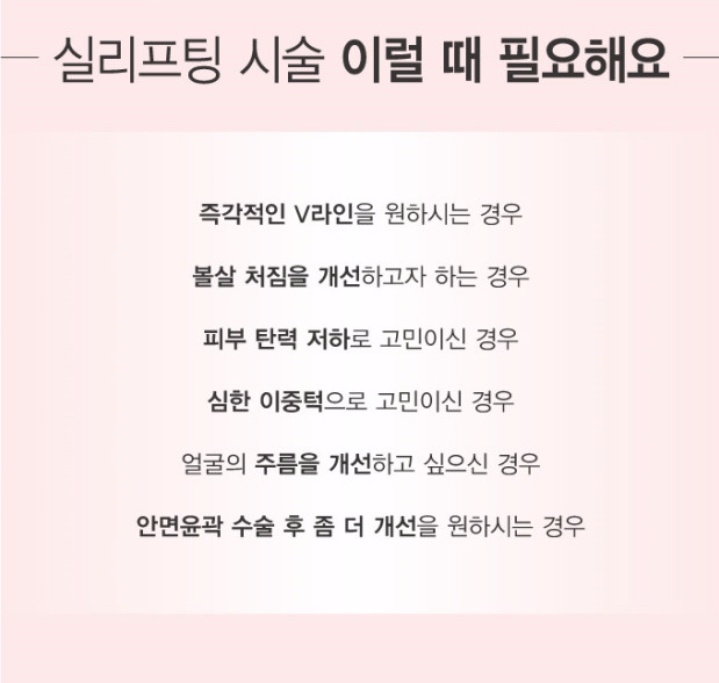 실리프팅 시술 이럴 때 필요해요

즉각적인 V라인을 원하시는 경우

볼살 처짐을 개선하고자 하는 경우

피부 탄력 저하로 고민이신 경우

심한 이중턱으로 고민이신 경우

얼굴의 주름을 개선하고 싶으신 경우

안면윤곽 수술 후 좀 더 개선을 원하시는 경우